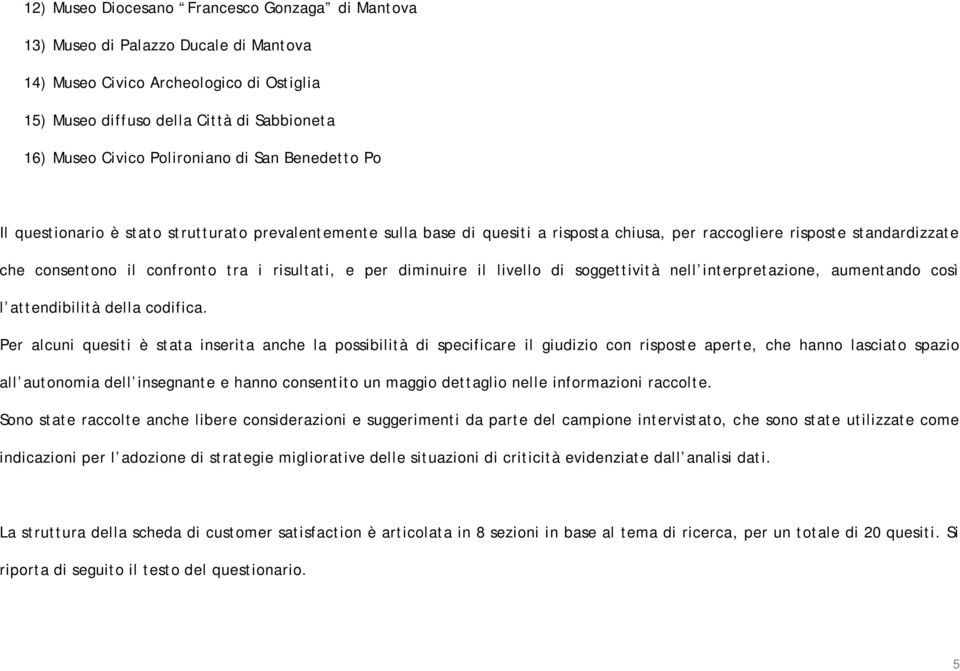 12) Museo Diocesano “Francesco Gonzaga” di Mantova

13) Museo di Palazzo Ducale di Mantova

14) Museo Civico Archeologico di Ostiglia

15) Museo diffuso della Città di Sabbioneta

16) Museo Civico Polironiano di San Benedetto Po

Il questionario è stato strutturato prevalentemente sulla base di quesiti a risposta chiusa, per raccogliere risposte standardizzate che consentono il confronto tra i risultati, e per diminuire il livello di soggettività nell’interpretazione, aumentando così l’attendibilità della codifica.

Per alcuni quesiti è stata inserita anche la possibilità di specificare il giudizio con risposte aperte, che hanno lasciato spazio all’autonomia dell’insegnante e hanno consentito un maggio dettaglio nelle informazioni raccolte.

Sono state raccolte anche libere considerazioni e suggerimenti da parte del campione intervistato, che sono state utilizzate come indicazioni per l’adozione di strategie migliorative delle situazioni di criticità evidenziate dall’analisi dati.

La struttura della scheda di customer satisfaction è articolata in 8 sezioni in base al tema di ricerca, per un totale di 20 quesiti. Si riporta di seguito il testo del questionario.

5